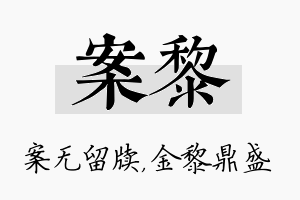 案黎

案无留牍,金黎鼎盛